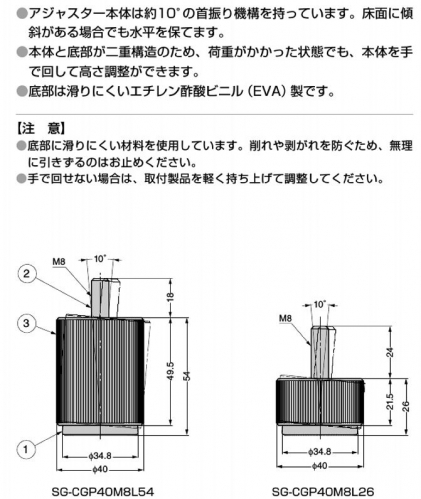 ●アジャスター本体は約10°の首振り機構を持っています。床面に傾斜がある場合でも水平を保てます。
●本体と底部が二重構造のため、荷重がかかった状態でも、本体を手で回して高さ調整ができます。
●底部は滑りにくいエチレン酢酸ビニル（EVA）製です。

【注　意】
●底部に滑りにくい材料を使用しています。削れや剥がれを防ぐため、無理に引きずるのはお止めください。
●手で回せない場合は、取付製品を軽く持ち上げて調整してください。

M8
10°
2
3
1
18
49.5
54
ϕ34.8
ϕ40
SG-CGP40M8L54

M8
10°
24
21.5
26
ϕ34.8
ϕ40
SG-CGP40M8L26